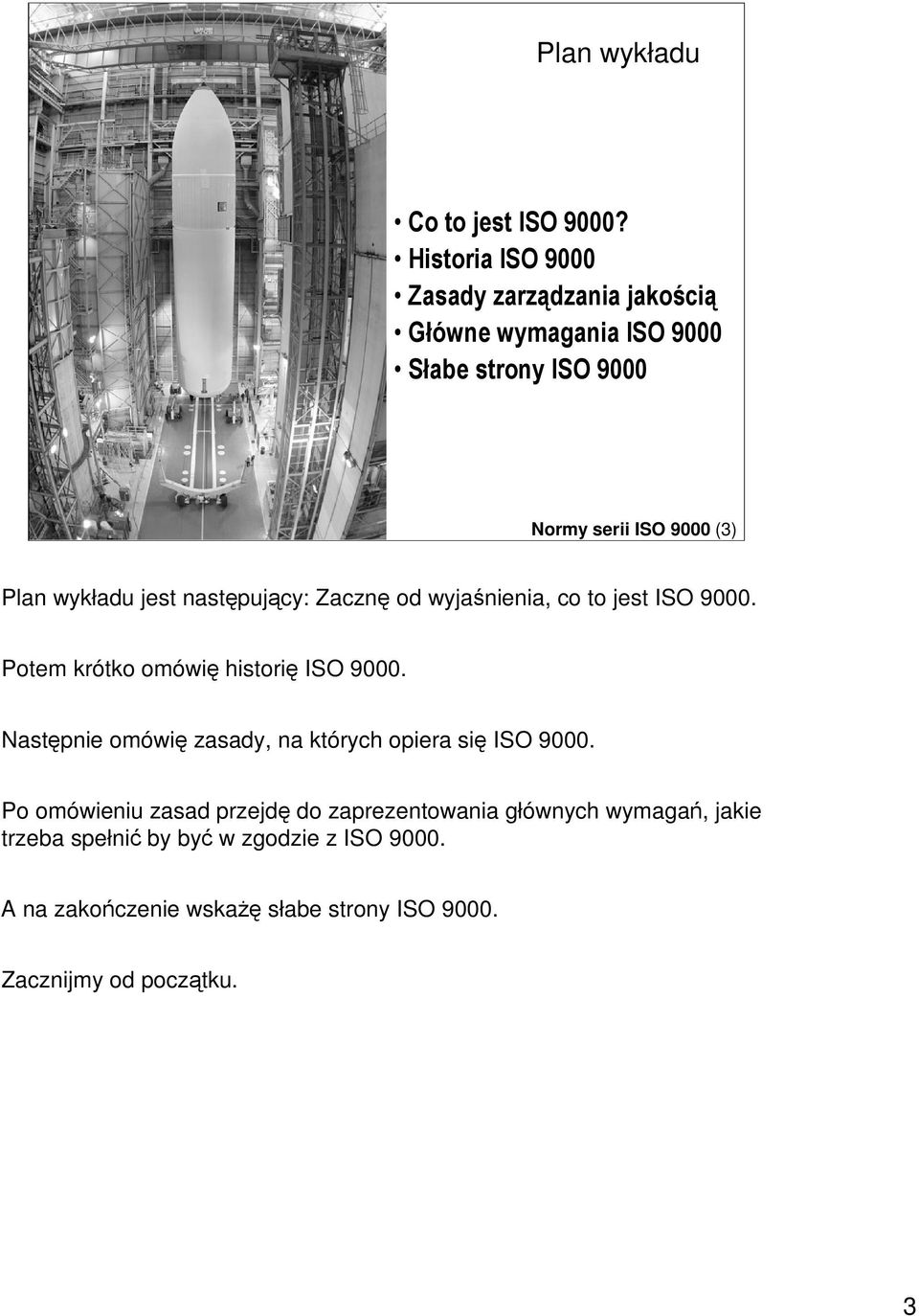 Plan wykładu

• Co to jest ISO 9000?
• Historia ISO 9000
• Zasady zarządzania jakością
• Główne wymagania ISO 9000
• Słabe strony ISO 9000

Normy serii ISO 9000 (3)

Plan wykładu jest następujący: Zacznę od wyjaśnienia, co to jest ISO 9000.

Potem krótko omówię historię ISO 9000.

Następnie omówię zasady, na których opiera się ISO 9000.

Po omówieniu zasad przejdę do zaprezentowania głównych wymagań, jakie trzeba spełnić by być w zgodzie z ISO 9000.

A na zakończenie wskażę słabe strony ISO 9000.

Zacznijmy od początku.

3